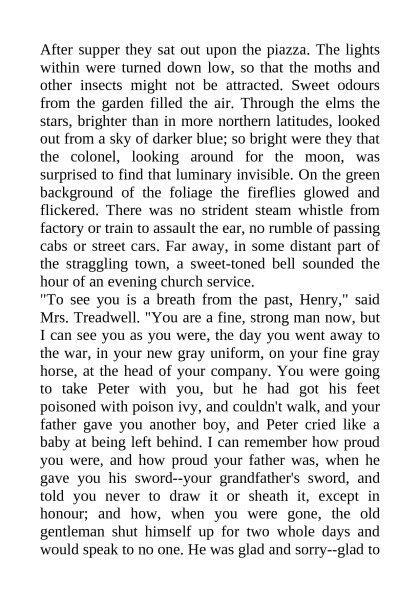 After supper they sat out upon the piazza. The lights within were turned down low, so that the moths and other insects might not be attracted. Sweet odours from the garden filled the air. Through the elms the stars, brighter than in more northern latitudes, looked out from a sky of darker blue; so bright were they that the colonel, looking around for the moon, was surprised to find that luminary invisible. On the green background of the foliage the fireflies glowed and flickered. There was no strident steam whistle from factory or train to assault the ear, no rumble of passing cabs or street cars. Far away, in some distant part of the straggling town, a sweet-toned bell sounded the hour of an evening church service.
"To see you is a breath from the past, Henry," said Mrs. Treadwell. "You are a fine, strong man now, but I can see you as you were, the day you went away to the war, in your new gray uniform, on your fine gray horse, at the head of your company. You were going to take Peter with you, but he had got his feet poisoned with poison ivy, and couldn't walk, and your father gave you another boy, and Peter cried like a baby at being left behind. I can remember how proud you were, and how proud your father was, when he gave you his sword--your grandfather's sword, and told you never to draw it or sheath it, except in honour; and how, when you were gone, the old gentleman shut himself up for two whole days and would speak to no one. He was glad and sorry--glad to